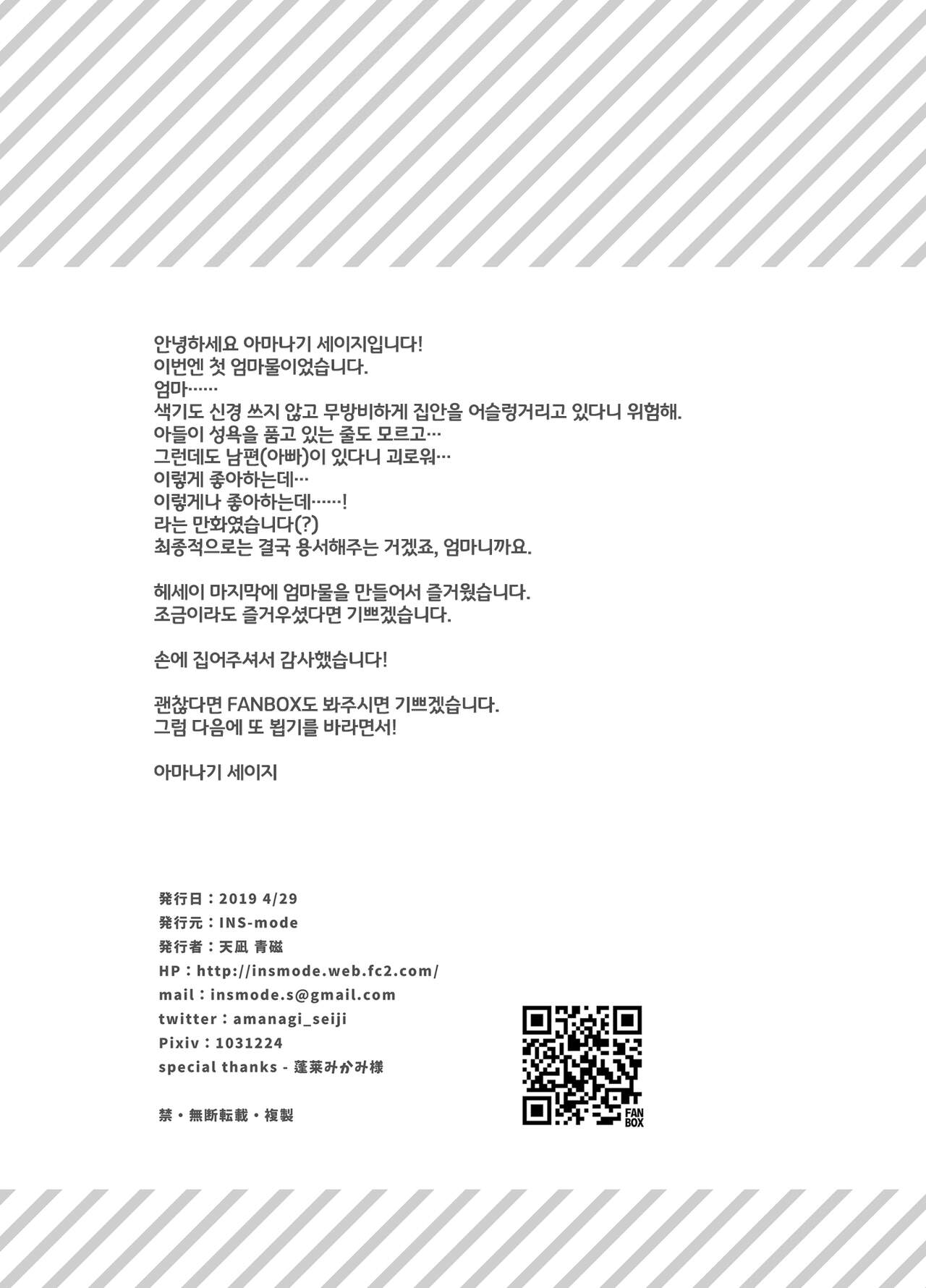 안녕하세요 아마나기 세이지입니다!
이번엔 첫 엄마물이었습니다.
엄마……
색기도 신경 쓰지 않고 무방비하게 집안을 어슬렁거리고 있다니 위험해.
아들이 성욕을 품고 있는 줄도 모르고…
그런데도 남편(아빠)이 있다니 괴로워…
이렇게 좋아하는데…
이렇게나 좋아하는데……!
라는 만화였습니다(?)
최종적으로는 결국 용서해주는 거겠죠, 엄마니까요.

헤세이 마지막에 엄마물을 만들어서 즐거웠습니다.
조금이라도 즐거우셨다면 기쁘겠습니다.

손에 집어주셔서 감사했습니다!

괜찮다면 FANBOX도 봐주시면 기쁘겠습니다.
그럼 다음에 또 뵙기를 바라면서!

아마나기 세이지

発行日：2019 4/29
発行元：INS-mode
発行者：天凪 青磁
HP：http://insmode.web.fc2.com/
mail：insmode.s@gmail.com
twitter：amanagi_seiji
Pixiv：1031224
special thanks - 蓬莱みかみ様

禁・無断転載・複製

FAN BOX